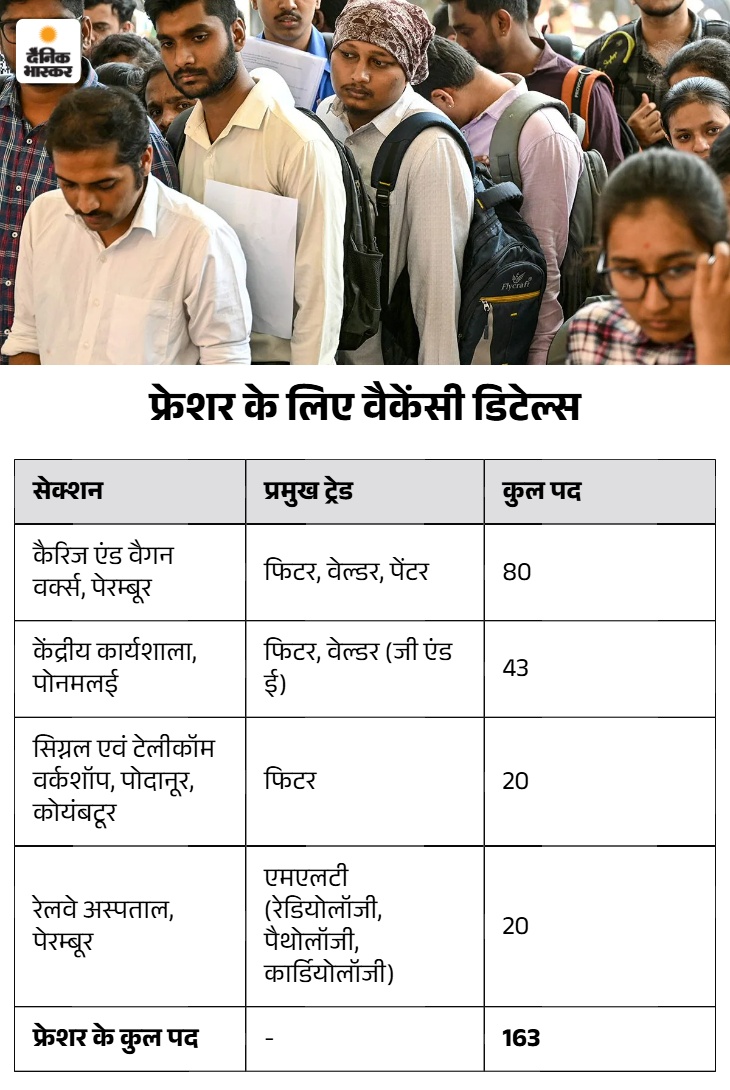 दैनिक भास्कर

फ्रेशर के लिए वैकेंसी डिटेल्स

| सेक्शन | प्रमुख ट्रेड | कुल पद |
|---|---|---|
| कैरिज एंड वैगन वर्क्स, पेरम्बूर | फिटर, वेल्डर, पेंटर | 80 |
| केंद्रीय कार्यशाला, पोनमलई | फिटर, वेल्डर (जी एंड ई) | 43 |
| सिग्नल एवं टेलीकॉम वर्कशॉप, पोदानूर, कोयंबटूर | फिटर | 20 |
| रेलवे अस्पताल, पेरम्बूर | एमएलटी (रेडियोलॉजी, पैथोलॉजी, कार्डियोलॉजी) | 20 |
| फ्रेशर के कुल पद | - | 163 |